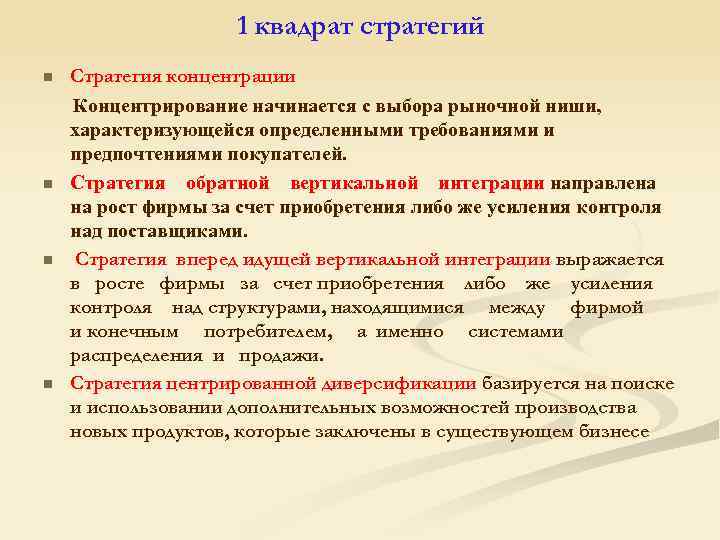 1 квадрат стратегий

Стратегия концентрации

Концентрирование начинается с выбора рыночной ниши, характеризующейся определенными требованиями и предпочтениями покупателей.

Стратегия обратной вертикальной интеграции направлена на рост фирмы за счет приобретения либо же усиления контроля над поставщиками.

Стратегия вперед идущей вертикальной интеграции выражается в росте фирмы за счет приобретения либо же усиления контроля над структурами, находящимися между фирмой и конечным потребителем, а именно системами распределения и продажи.

Стратегия центрированной диверсификации базируется на поиске и использовании дополнительных возможностей производства новых продуктов, которые заключены в существующем бизнесе